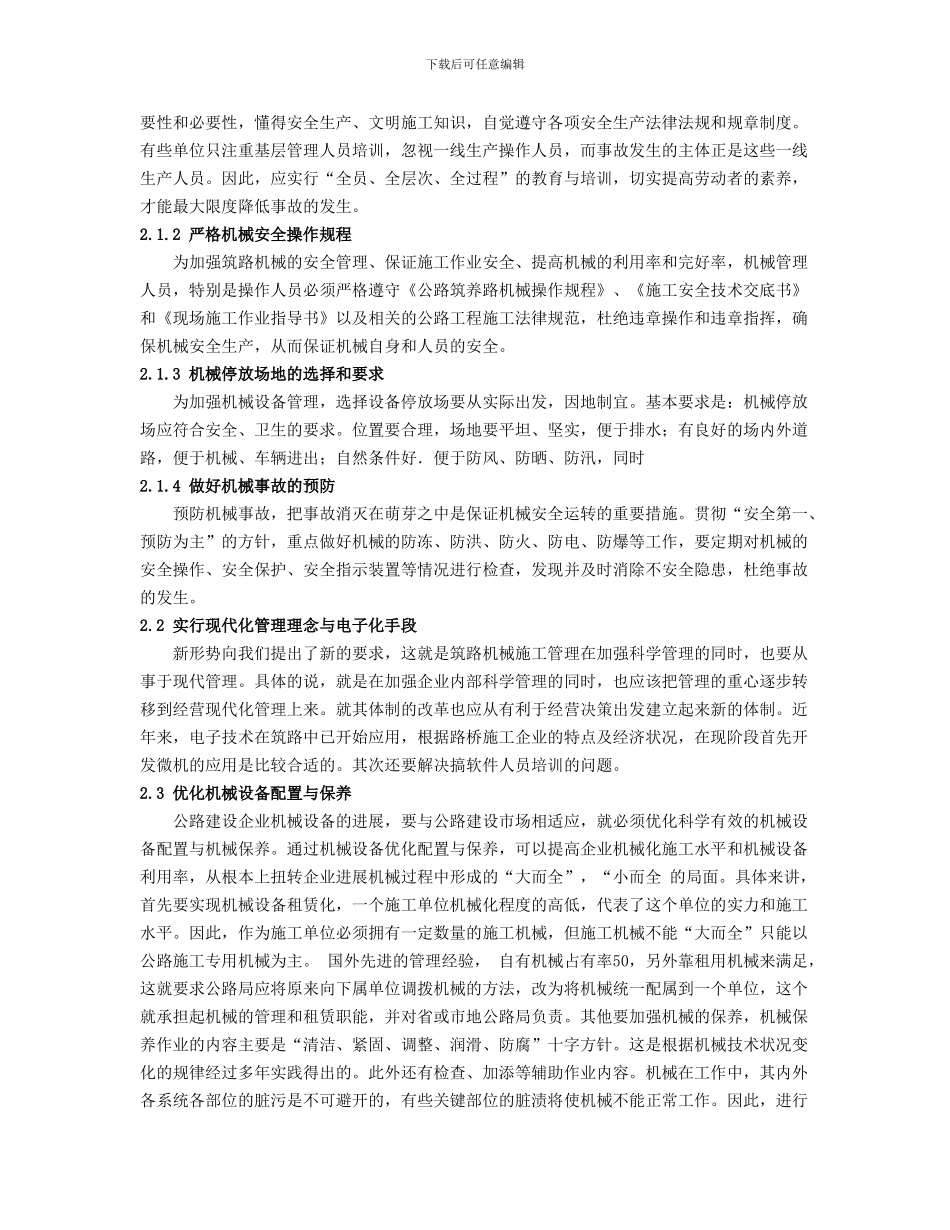 下载后可任意编辑

要性和必要性，懂得安全生产、文明施工知识，自觉遵守各项安全生产法律法规和规章制度。有些单位只注重基层管理人员培训，忽视一线生产操作人员，而事故发生的主体正是这些一线生产人员。因此，应实行“全员、全层次、全过程”的教育与培训，切实提高劳动者的素养，才能最大限度降低事故的发生。

2.1.2 严格机械安全操作规程

为加强筑路机械的安全管理、保证施工作业安全、提高机械的利用率和完好率，机械管理人员，特别是操作人员必须严格遵守《公路筑养路机械操作规程》、《施工安全技术交底书》和《现场施工作业指导书》以及相关的公路工程施工法律规范，杜绝违章操作和违章指挥，确保机械安全生产，从而保证机械自身和人员的安全。

2.1.3 机械停放场地的选择和要求

为加强机械设备管理，选择设备停放场要从实际出发，因地制宜。基本要求是：机械停放场应符合安全、卫生的要求。位置要合理，场地要平坦、坚实，便于排水；有良好的场内外道路，便于机械、车辆进出；自然条件好．便于防风、防晒、防汛，同时

2.1.4 做好机械事故的预防

预防机械事故，把事故消灭在萌芽之中是保证机械安全运转的重要措施。贯彻“安全第一、预防为主”的方针，重点做好机械的防冻、防洪、防火、防电、防爆等工作，要定期对机械的安全操作、安全保护、安全指示装置等情况进行检查，发现并及时消除不安全隐患，杜绝事故的发生。

2.2 实行现代化管理理念与电子化手段

新形势向我们提出了新的要求，这就是筑路机械施工管理在加强科学管理的同时，也要从事于现代管理。具体的说，就是在加强企业内部科学管理的同时，也应该把管理的重心逐步转移到经营现代化管理上来。就其体制的改革也应从有利于经营决策出发建立起来新的体制。近年来，电子技术在筑路中已开始应用，根据路桥施工企业的特点及经济状况，在现阶段首先开发微机的应用是比较合适的。其次还要解决搞软件人员培训的问题。

2.3 优化机械设备配置与保养

公路建设企业机械设备的进展，要与公路建设市场相适应，就必须优化科学有效的机械设备配置与机械保养。通过机械设备优化配置与保养，可以提高企业机械化施工水平和机械设备利用率，从根本上扭转企业进展机械过程中形成的“大而全”，“小而全 的局面。具体来讲，首先要实现机械设备租赁化，一个施工单位机械化程度的高低，代表了这个单位的实力和施工水平。因此，作为施工单位必须拥有一定数量的施工机械，但施工机械不能“大而全”只能以公路施工专用机械为主。 国外先进的管理经验， 自有机械占有率50，另外靠租用机械来满足，这就要求公路局应将原来向下属单位调拨机械的方法，改为将机械统一配属到一个单位，这个就承担起机械的管理和租赁职能，并对省或市地公路局负责。其他要加强机械的保养，机械保养作业的内容主要是“清洁、紧固、调整、润滑、防腐”十字方针。这是根据机械技术状况变化的规律经过多年实践得出的。此外还有检查、加添等辅助作业内容。机械在工作中，其内外各系统各部位的脏污是不可避开的，有些关键部位的脏渍将使机械不能正常工作。因此，进行